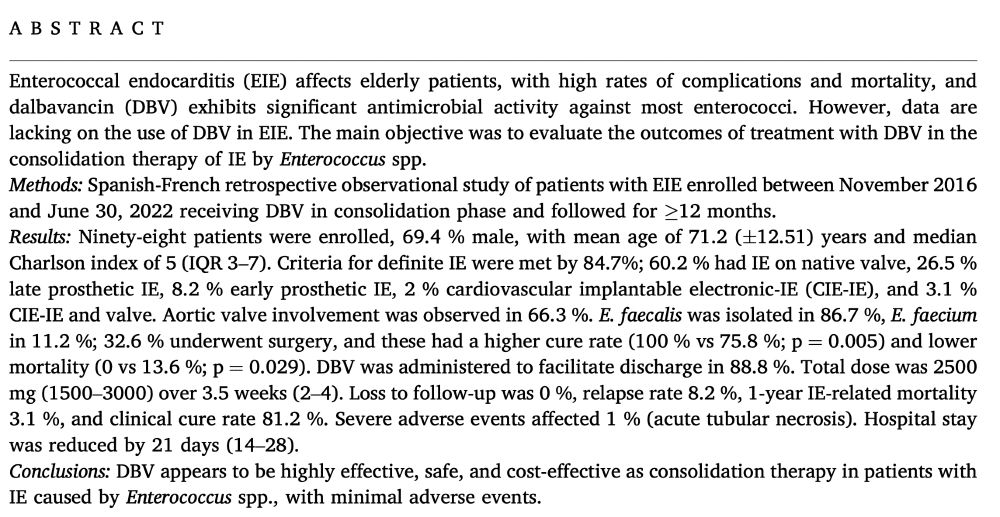 A B S T R A C T

Enterococcal endocarditis (EIE) affects elderly patients, with high rates of complications and mortality, and dalbavancin (DBV) exhibits significant antimicrobial activity against most enterococci. However, data are lacking on the use of DBV in EIE. The main objective was to evaluate the outcomes of treatment with DBV in the consolidation therapy of IE by Enterococcus spp.
Methods: Spanish-French retrospective observational study of patients with EIE enrolled between November 2016 and June 30, 2022 receiving DBV in consolidation phase and followed for $\geq$12 months.
Results: Ninety-eight patients were enrolled, 69.4 % male, with mean age of 71.2 ($\pm$12.51) years and median Charlson index of 5 (IQR 3–7). Criteria for definite IE were met by 84.7%; 60.2 % had IE on native valve, 26.5 % late prosthetic IE, 8.2 % early prosthetic IE, 2 % cardiovascular implantable electronic-IE (CIE-IE), and 3.1 % CIE-IE and valve. Aortic valve involvement was observed in 66.3 %. E. faecalis was isolated in 86.7 %, E. faecium in 11.2 %; 32.6 % underwent surgery, and these had a higher cure rate (100 % vs 75.8 %; p = 0.005) and lower mortality (0 vs 13.6 %; p = 0.029). DBV was administered to facilitate discharge in 88.8 %. Total dose was 2500 mg (1500–3000) over 3.5 weeks (2–4). Loss to follow-up was 0 %, relapse rate 8.2 %, 1-year IE-related mortality 3.1 %, and clinical cure rate 81.2 %. Severe adverse events affected 1 % (acute tubular necrosis). Hospital stay was reduced by 21 days (14–28).
Conclusions: DBV appears to be highly effective, safe, and cost-effective as consolidation therapy in patients with IE caused by Enterococcus spp., with minimal adverse events.